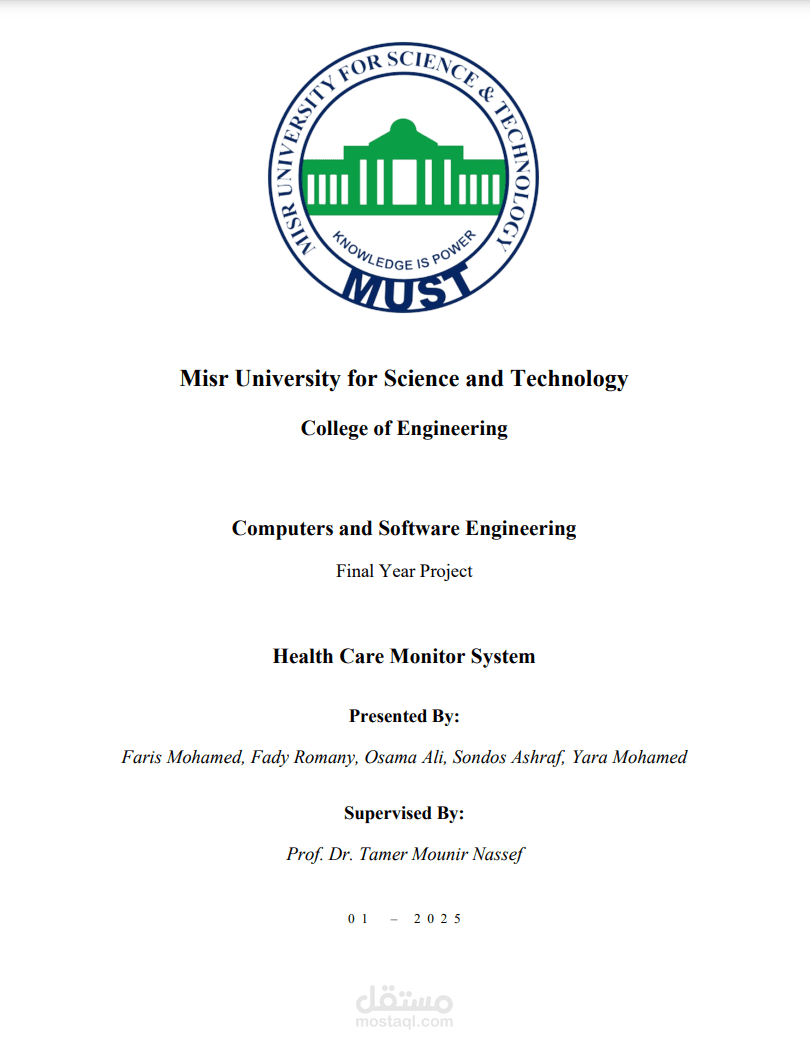 MISR UNIVERSITY FOR SCIENCE & TECHNOLOGY
KNOWLEDGE IS POWER
MUST

Misr University for Science and Technology

College of Engineering

Computers and Software Engineering

Final Year Project

Health Care Monitor System

Presented By:

Faris Mohamed, Fady Romany, Osama Ali, Sondos Ashraf, Yara Mohamed

Supervised By:

Prof. Dr. Tamer Mounir Nassef

01 – 2025

مستقل
mostaql.com